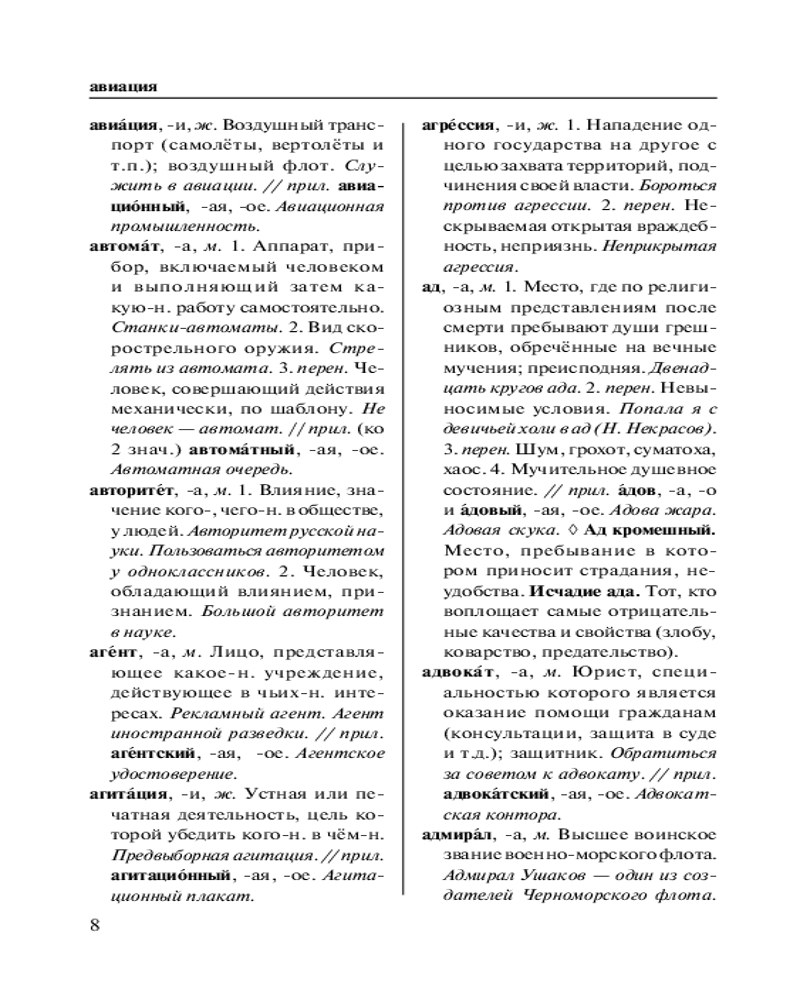 авиация

авиа́ция, -и, ж. Воздушный транспорт (самолёты, вертолёты и т.п.); воздушный флот. Служить в авиации. // прил. авиацио́нный, -ая, -ое. Авиационная промышленность.

автома́т, -а, м. 1. Аппарат, прибор, включаемый человеком и выполняющий затем какую-н. работу самостоятельно. Станки-автоматы. 2. Вид скорострельного оружия. Стрелять из автомата. 3. перен. Человек, совершающий действия механически, по шаблону. Не человек — автомат. // прил. (ко 2 знач.) автома́тный, -ая, -ое. Автоматная очередь.

авторите́т, -а, м. 1. Влияние, значение кого-, чего-н. в обществе, у людей. Авторитет русской науки. Пользоваться авторитетом у одноклассников. 2. Человек, обладающий влиянием, признанием. Большой авторитет в науке.

аге́нт, -а, м. Лицо, представляющее какое-н. учреждение, действующее в чьих-н. интересах. Рекламный агент. Агент иностранной разведки. // прил. аге́нтский, -ая, -ое. Агентское удостоверение.

агита́ция, -и, ж. Устная или печатная деятельность, цель которой убедить кого-н. в чём-н. Предвыборная агитация. // прил. агитацио́нный, -ая, -ое. Агитационный плакат.

агре́ссия, -и, ж. 1. Нападение одного государства на другое с целью захвата территорий, подчинения своей власти. Бороться против агрессии. 2. перен. Нескрываемая открытая враждебность, неприязнь. Неприкрытая агрессия.

ад, -а, м. 1. Место, где по религиозным представлениям после смерти пребывают души грешников, обречённые на вечные мучения; преисподняя. Двенадцать кругов ада. 2. перен. Невыносимые условия. Попала я с девичьей холи в ад (Н. Некрасов). 3. перен. Шум, грохот, суматоха, хаос. 4. Мучительное душевное состояние. // прил. а́дов, -а, -о и а́довый, -ая, -ое. Адова жара. Адовая скука. ◊ Ад кромешный. Место, пребывание в котором приносит страдания, неудобства. Исчадие ада. Тот, кто воплощает самые отрицательные качества и свойства (злобу, коварство, предательство).

адвока́т, -а, м. Юрист, специальностью которого является оказание помощи гражданам (консультации, защита в суде и т.д.); защитник. Обратиться за советом к адвокату. // прил. адвока́тский, -ая, -ое. Адвокатская контора.

адмира́л, -а, м. Высшее воинское звание военно-морского флота. Адмирал Ушаков — один из создателей Черноморского флота.

8